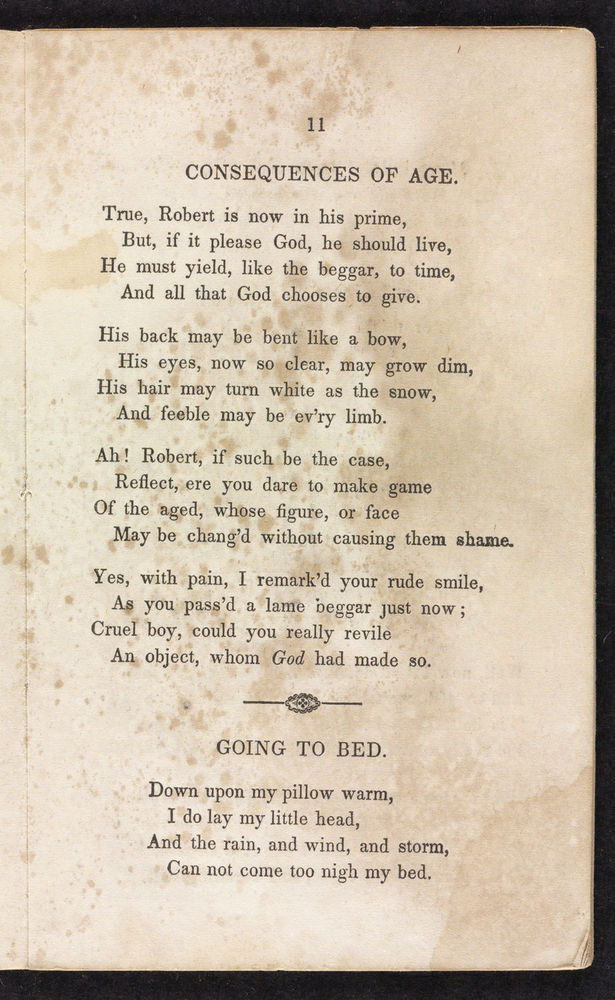 11

CONSEQUENCES OF AGE.

True, Robert is now in his prime,
But, if it please God, he should live,
He must yield, like the beggar, to time,
And all that God chooses to give.

His back may be bent like a bow,
His eyes, now so clear, may grow dim,
His hair may turn white as the snow,
And feeble may be ev'ry limb.

Ah! Robert, if such be the case,
Reflect, ere you dare to make game
Of the aged, whose figure, or face
May be chang'd without causing them shame.

Yes, with pain, I remark'd your rude smile,
As you pass'd a lame beggar just now;
Cruel boy, could you really revile
An object, whom God had made so.

GOING TO BED.

Down upon my pillow warm,
I do lay my little head,
And the rain, and wind, and storm,
Can not come too nigh my bed.